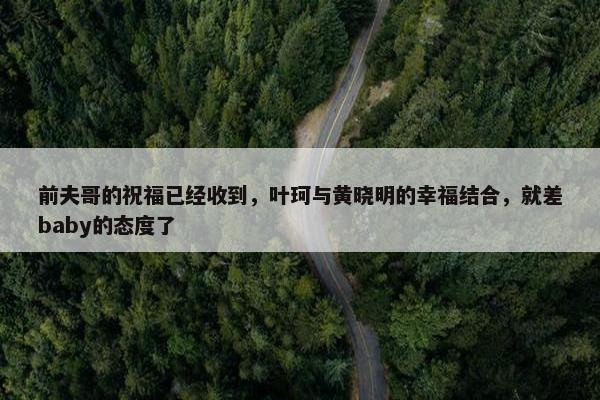 前夫哥的祝福已经收到，叶珂与黄晓明的幸福结合，就差baby的态度了